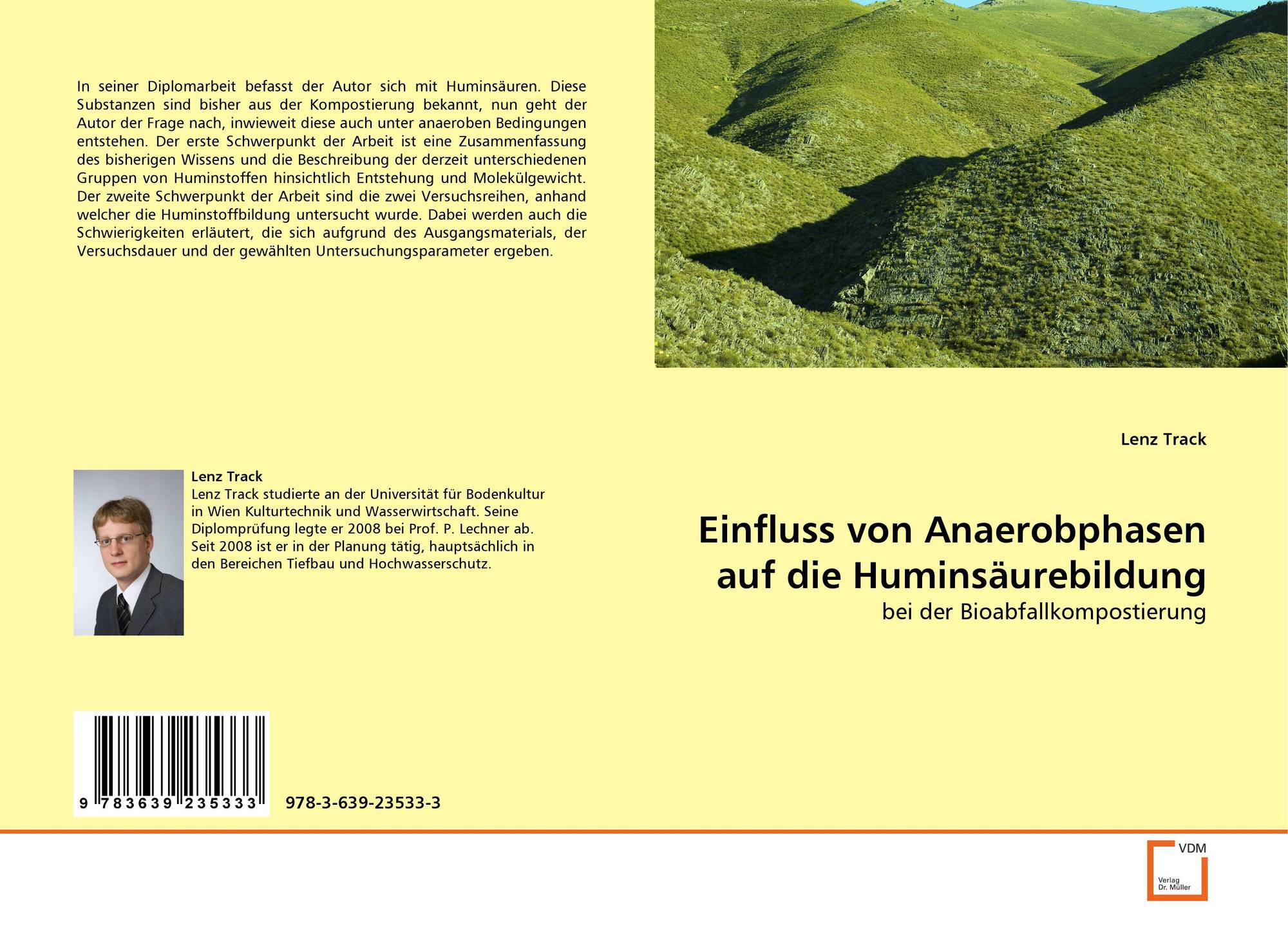 In seiner Diplomarbeit befasst der Autor sich mit Huminsäuren. Diese Substanzen sind bisher aus der Kompostierung bekannt, nun geht der Autor der Frage nach, inwieweit diese auch unter anaeroben Bedingungen entstehen. Der erste Schwerpunkt der Arbeit ist eine Zusammenfassung des bisherigen Wissens und die Beschreibung der derzeit unterschiedenen Gruppen von Huminstoffen hinsichtlich Entstehung und Molekülgewicht. Der zweite Schwerpunkt der Arbeit sind die zwei Versuchsreihen, anhand welcher die Huminstoffbildung untersucht wurde. Dabei werden auch die Schwierigkeiten erläutert, die sich aufgrund des Ausgangsmaterials, der Versuchsdauer und der gewählten Untersuchungsparameter ergeben.

Lenz Track

Lenz Track studierte an der Universität für Bodenkultur in Wien Kulturtechnik und Wasserwirtschaft. Seine Diplomprüfung legte er 2008 bei Prof. P. Lechner ab. Seit 2008 ist er in der Planung tätig, hauptsächlich in den Bereichen Tiefbau und Hochwasserschutz.

9 783639 235333

978-3-639-23533-3

Lenz Track

Einfluss von Anaerobphasen auf die Huminsäurebildung

bei der Bioabfallkompostierung

VDM
Verlag
Dr. Müller